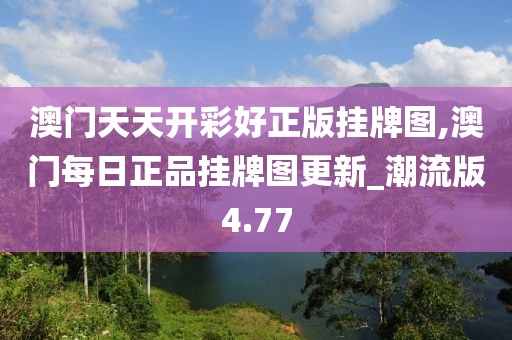 澳门天天开彩好正版挂牌图,澳门每日正品挂牌图更新_潮流版4.77